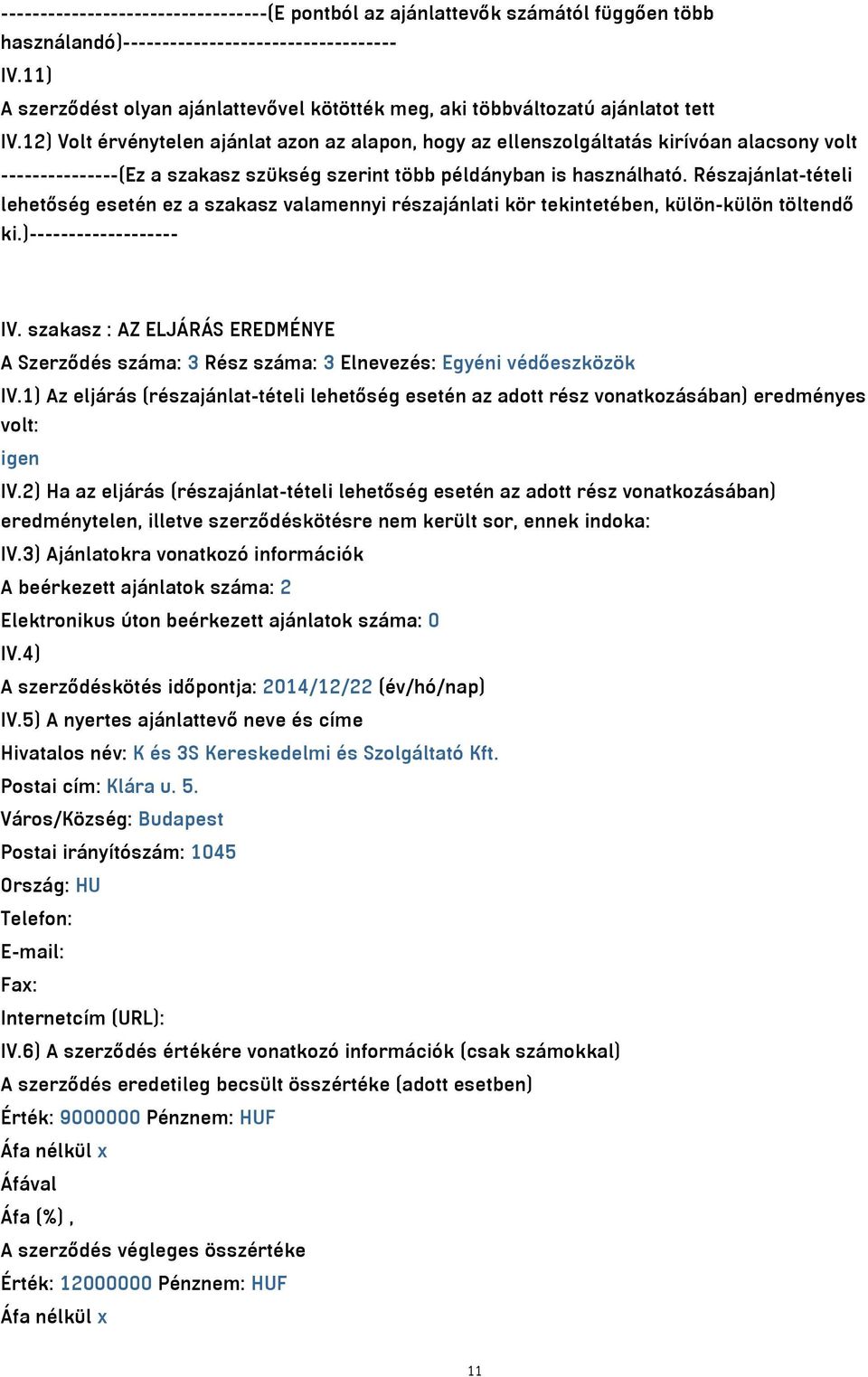 ---------------------------------(E pontból az ajánlattevők számától függően több használandó)---------------------------------

IV.11)

A szerződést olyan ajánlattevővel kötötték meg, aki többváltozatú ajánlatot tett

IV.12) Volt érvénytelen ajánlat azon az alapon, hogy az ellenszolgáltatás kirívóan alacsony volt

---------------(Ez a szakasz szükség szerint több példányban is használható. Részajánlat-tételi lehetőség esetén ez a szakasz valamennyi részajánlati kör tekintetében, külön-külön töltendő ki.)-------------------

IV. szakasz : AZ ELJÁRÁS EREDMÉNYE

A Szerződés száma: 3 Rész száma: 3 Elnevezés: Egyéni védőeszközök

IV.1) Az eljárás (részajánlat-tételi lehetőség esetén az adott rész vonatkozásában) eredményes volt:

igen

IV.2) Ha az eljárás (részajánlat-tételi lehetőség esetén az adott rész vonatkozásában) eredménytelen, illetve szerződéskötésre nem került sor, ennek indoka:

IV.3) Ajánlatokra vonatkozó információk

A beérkezett ajánlatok száma: 2

Elektronikus úton beérkezett ajánlatok száma: 0

IV.4)

A szerződéskötés időpontja: 2014/12/22 (év/hó/nap)

IV.5) A nyertes ajánlattevő neve és címe

Hivatalos név: K és 3S Kereskedelmi és Szolgáltató Kft.

Postai cím: Klára u. 5.

Város/Község: Budapest

Postai irányítószám: 1045

Ország: HU

Telefon:

E-mail:

Fax:

Internetcím (URL):

IV.6) A szerződés értékére vonatkozó információk (csak számokkal)

A szerződés eredetileg becsült összértéke (adott esetben)

Érték: 9000000 Pénznem: HUF

Áfa nélkül x

Áfával

Áfa (%) ,

A szerződés végleges összértéke

Érték: 12000000 Pénznem: HUF

Áfa nélkül x

11